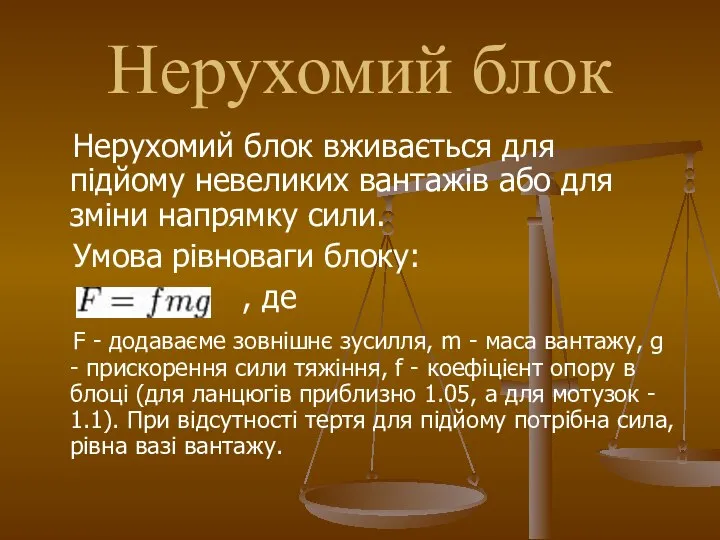 Нерухомий блок

Нерухомий блок вживається для підйому невеликих вантажів або для зміни напрямку сили.

Умова рівноваги блоку:

$F = fmg$ , де

F - додаваєме зовнішнє зусилля, m - маса вантажу, g - прискорення сили тяжіння, f - коефіцієнт опору в блоці (для ланцюгів приблизно 1.05, а для мотузок - 1.1). При відсутності тертя для підйому потрібна сила, рівна вазі вантажу.